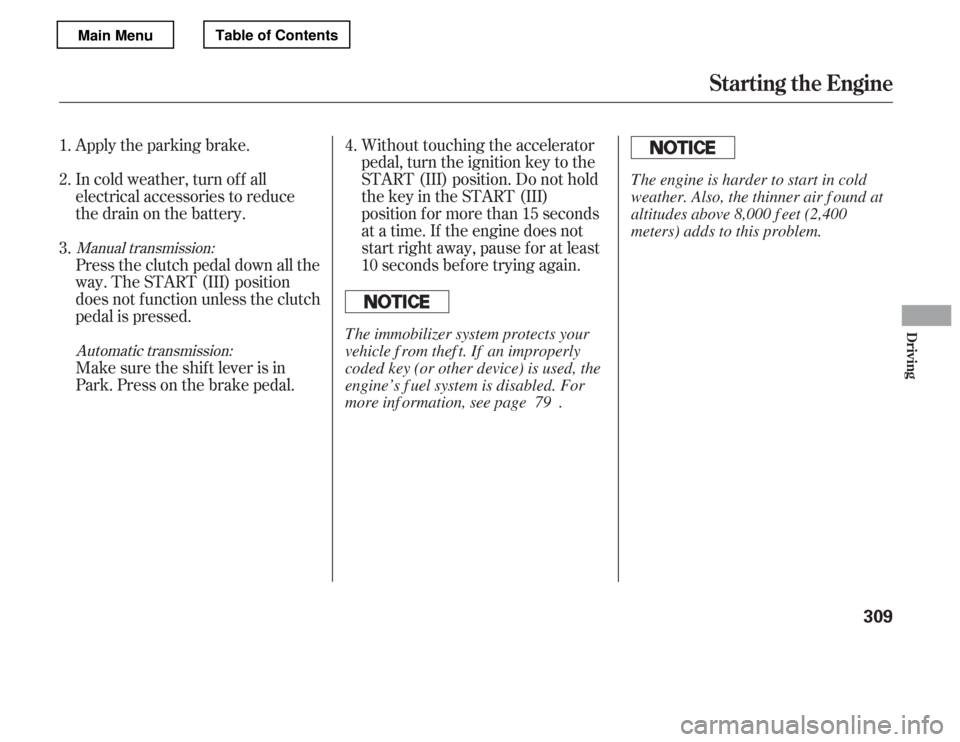 Main Menu

Table of Contents

Starting the Engine

1. Apply the parking brake.

2. In cold weather, turn off all electrical accessories to reduce the drain on the battery.

3. Manual transmission:
Press the clutch pedal down all the way. The START (III) position does not function unless the clutch pedal is pressed.

Automatic transmission:
Make sure the shift lever is in Park. Press on the brake pedal.

4. Without touching the accelerator pedal, turn the ignition key to the START (III) position. Do not hold the key in the START (III) position for more than 15 seconds at a time. If the engine does not start right away, pause for at least 10 seconds before trying again.

NOTICE

The immobilizer system protects your vehicle from theft. If an improperly coded key (or other device) is used, the engine's fuel system is disabled. For more information, see page 79 .

NOTICE

The engine is harder to start in cold weather. Also, the thinner air found at altitudes above 8,000 feet (2,400 meters) adds to this problem.

Driving

309

carmanualsonline.info